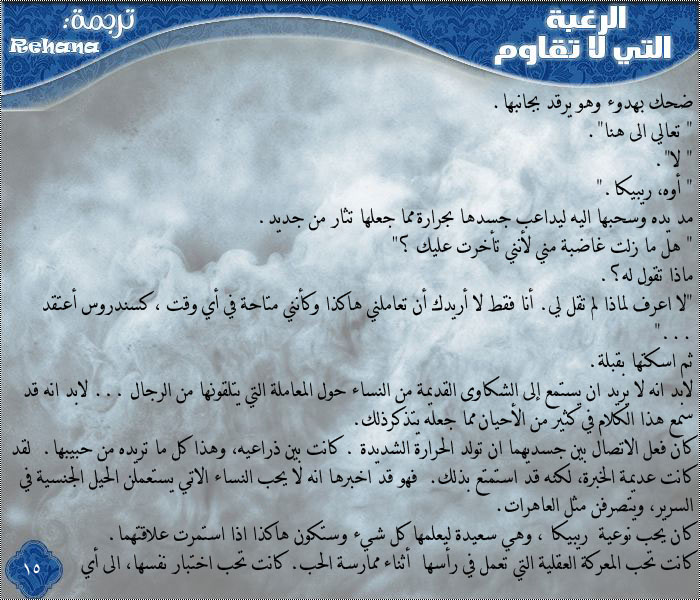 الرغبة التي لا تقاوم

ترجمة: Rehana

ضحك بهدوء وهو يرقد بجانبها .
" تعالي الى هنا" .
" لا" .
" أوه، ريبيكا ."
مد يده وسحبها اليه ليداعب جسدها بحرارة مما جعلها تثار من جديد .
" هل ما زلت غاضبة مني لأنني تأخرت عليك ؟"
ماذا تقول له؟ .
"لا اعرف لماذا لم تقل لي. أنا فقط لا أريدك أن تعاملني هاكذا وكأنني متاحة في أي وقت ، كسندروس أعتقد . . . "
ثم اسكتها بقبلة.
لابد انه لا يريد ان يستمع إلى الشكاوى القديمة من النساء حول المعاملة التي يتلقونها من الرجال . . . لابد انه قد سمع هذا الكلام في كثير من الأحيان مما جعله يتذكرذلك.
كان فعل الاتصال بين جسديهما ان تولد الحرارة الشديدة . كانت بين ذراعيه، وهذا كل ما تريده من حبيبها . لقد كانت عديمة الخبرة، لكنه قد استمتع بذلك. فهو قد اخبرها انه لا يحب النساء الاتي يستعملن الحيل الجنسية في السرير، ويتصرفن مثل العاهرات.
كان يحب نوعية ريبيكا ، وهي سعيدة ليعلمها كل شيء وستكون هاكذا اذا استمرت علاقتهما .
كانت تحب المعركة العقلية التي تعمل في رأسها أثناء ممارسة الحب. كانت تحب اختبار نفسها، الى أي

١٥